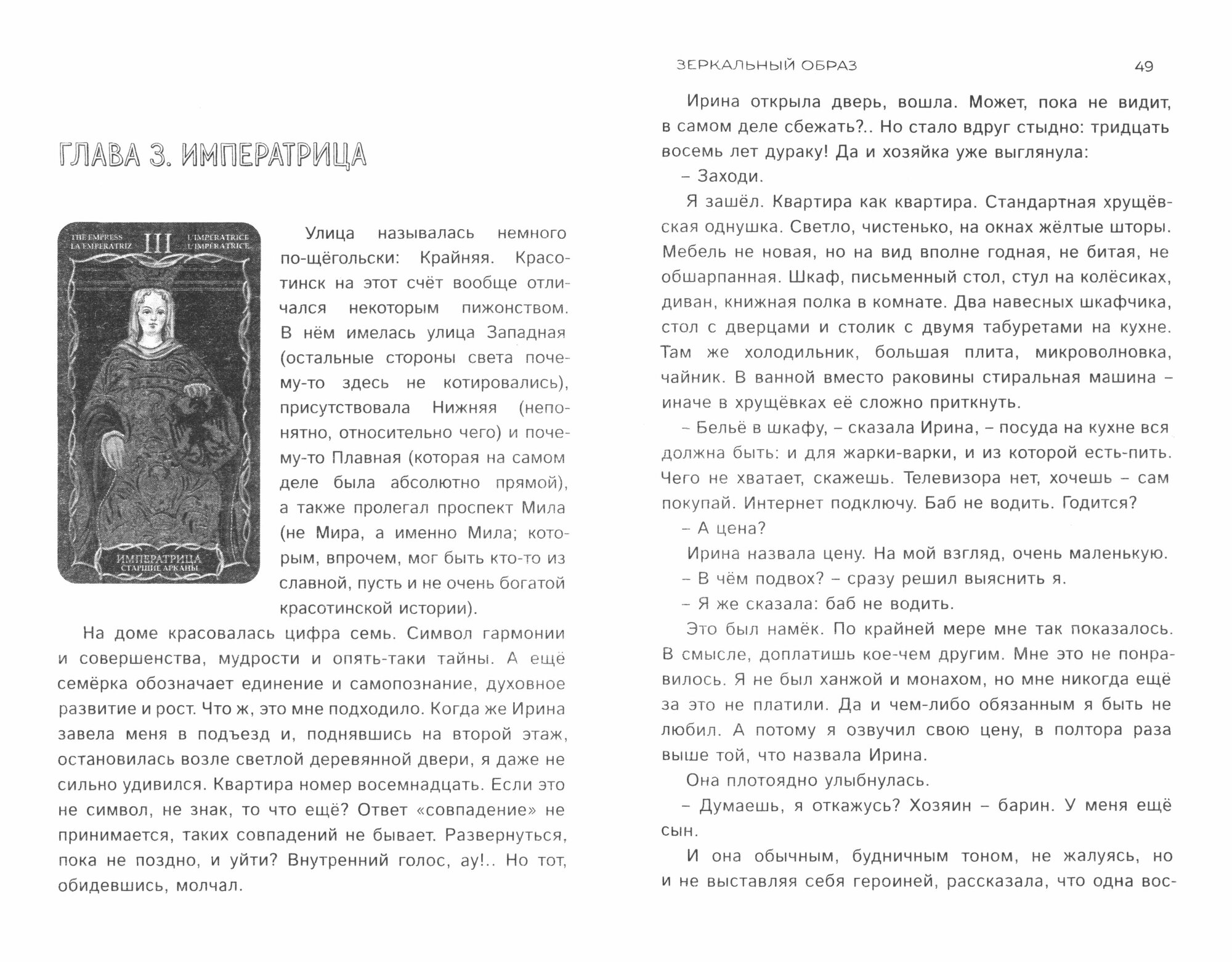 ГЛАВА 3. ИМПЕРАТРИЦА

THE EMPRESS
LA EMPERATRIZ
III
L'IMPERATRICE
L'IMPÉRATRICE

ИМПЕРАТРИЦА
СТАРШИЕ АРКАНЫ

Улица называлась немного по-щёгольски: Крайняя. Красотинск на этот счёт вообще отличался некоторым пижонством. В нём имелась улица Западная (остальные стороны света почему-то здесь не котировались), присутствовала Нижняя (непонятно, относительно чего) и почему-то Плавная (которая на самом деле была абсолютно прямой), а также пролегал проспект Мила (не Мира, а именно Мила; которым, впрочем, мог быть кто-то из славной, пусть и не очень богатой красотинской истории).

На доме красовалась цифра семь. Символ гармонии и совершенства, мудрости и опять-таки тайны. А ещё семёрка обозначает единение и самопознание, духовное развитие и рост. Что ж, это мне подходило. Когда же Ирина завела меня в подъезд и, поднявшись на второй этаж, остановилась возле светлой деревянной двери, я даже не сильно удивился. Квартира номер восемнадцать. Если это не символ, не знак, то что ещё? Ответ «совпадение» не принимается, таких совпадений не бывает. Развернуться, пока не поздно, и уйти? Внутренний голос, ау!.. Но тот, обидевшись, молчал.

ЗЕРКАЛЬНЫЙ ОБРАЗ 49

Ирина открыла дверь, вошла. Может, пока не видит, в самом деле сбежать?.. Но стало вдруг стыдно: тридцать восемь лет дураку! Да и хозяйка уже выглянула:

– Заходи.

Я зашёл. Квартира как квартира. Стандартная хрущёвская однушка. Светло, чистенько, на окнах жёлтые шторы. Мебель не новая, но на вид вполне годная, не битая, не обшарпанная. Шкаф, письменный стол, стул на колёсиках, диван, книжная полка в комнате. Два навесных шкафчика, стол с дверцами и столик с двумя табуретами на кухне. Там же холодильник, большая плита, микроволновка, чайник. В ванной вместо раковины стиральная машина – иначе в хрущёвках её сложно приткнуть.

– Бельё в шкафу, – сказала Ирина, – посуда на кухне вся должна быть: и для жарки-варки, и из которой есть-пить. Чего не хватает, скажешь. Телевизора нет, хочешь – сам покупай. Интернет подключу. Баб не водить. Годится?

– А цена?

Ирина назвала цену. На мой взгляд, очень маленькую.

– В чём подвох? – сразу решил выяснить я.

– Я же сказала: баб не водить.

Это был намёк. По крайней мере мне так показалось. В смысле, доплатишь кое-чем другим. Мне это не понравилось. Я не был ханжой и монахом, но мне никогда ещё за это не платили. Да и чем-либо обязанным я быть не любил. А потому я озвучил свою цену, в полтора раза выше той, что назвала Ирина.

Она плотоядно улыбнулась.

– Думаешь, я откажусь? Хозяин – барин. У меня ещё сын.

И она обычным, будничным тоном, не жалуясь, но и не выставляя себя героиней, рассказала, что одна вос-